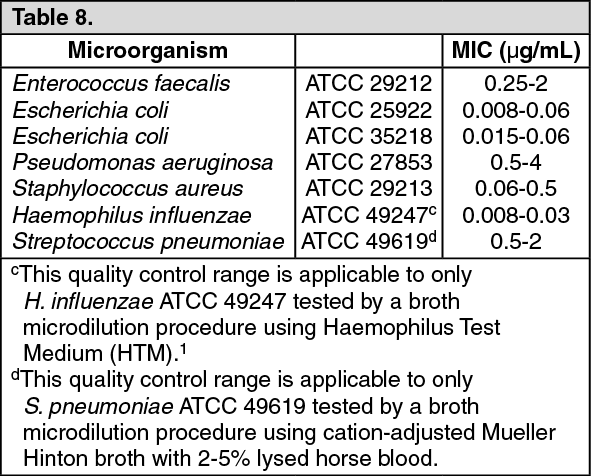 Table 8.

| Microorganism | | MIC (µg/mL) |
|---|---|---|
| Enterococcus faecalis | ATCC 29212 | 0.25-2 |
| Escherichia coli | ATCC 25922 | 0.008-0.06 |
| Escherichia coli | ATCC 35218 | 0.015-0.06 |
| Pseudomonas aeruginosa | ATCC 27853 | 0.5-4 |
| Staphylococcus aureus | ATCC 29213 | 0.06-0.5 |
| Haemophilus influenzae | ATCC 49247$^c$ | 0.008-0.03 |
| Streptococcus pneumoniae | ATCC 49619$^d$ | 0.5-2 |

$^c$This quality control range is applicable to only H. influenzae ATCC 49247 tested by a broth microdilution procedure using Haemophilus Test Medium (HTM).$^1$

$^d$This quality control range is applicable to only S. pneumoniae ATCC 49619 tested by a broth microdilution procedure using cation-adjusted Mueller Hinton broth with 2-5% lysed horse blood.